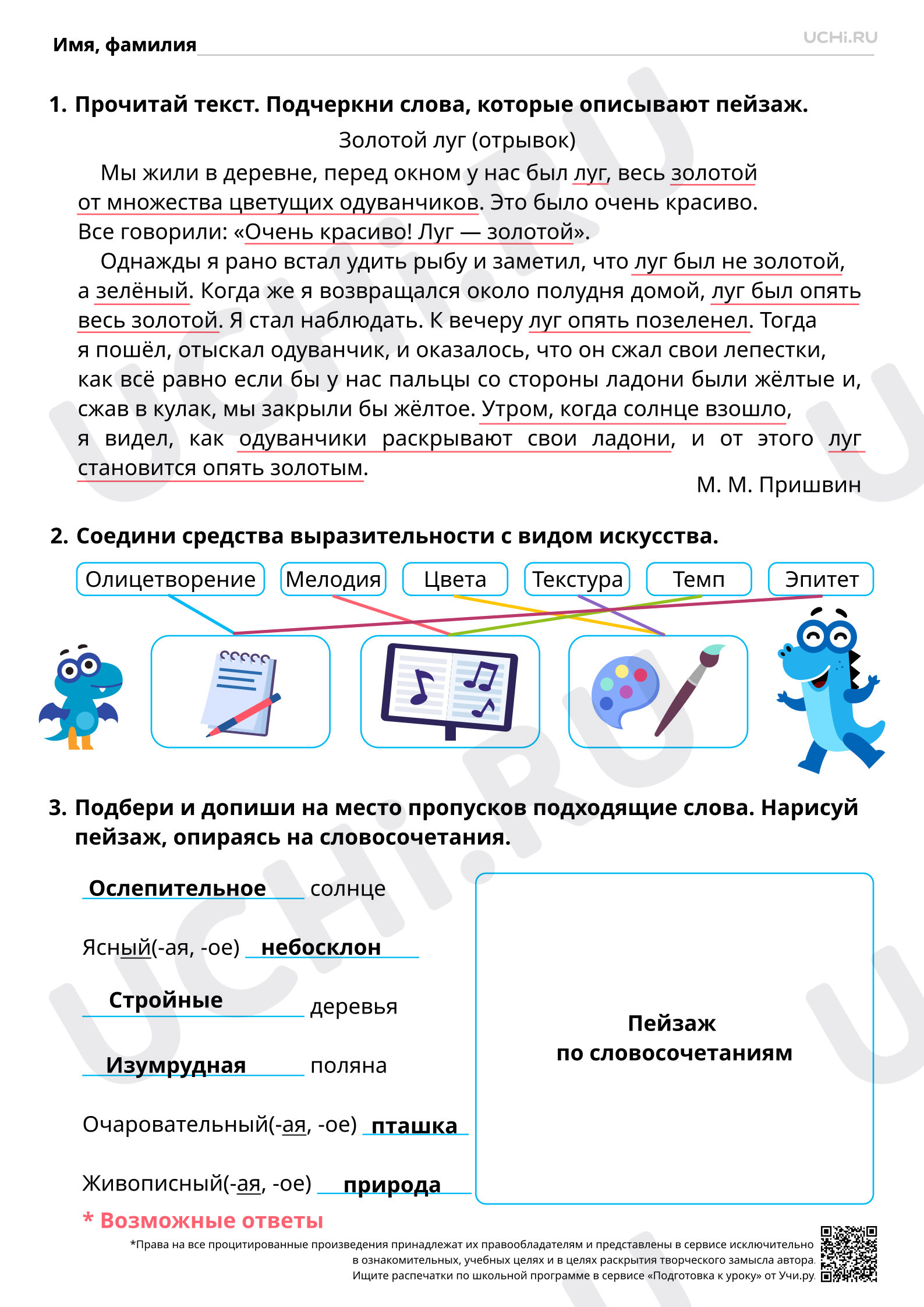 Имя, фамилия ____

UCHi.RU

1. Прочитай текст. Подчеркни слова, которые описывают пейзаж.

Золотой луг (отрывок)

Мы жили в деревне, перед окном у нас был луг, весь золотой от множества цветущих одуванчиков. Это было очень красиво. Все говорили: «Очень красиво! Луг — золотой».

Однажды я рано встал удить рыбу и заметил, что луг был не золотой, а зелёный. Когда же я возвращался около полудня домой, луг был опять весь золотой. Я стал наблюдать. К вечеру луг опять позеленел. Тогда я пошёл, отыскал одуванчик, и оказалось, что он сжал свои лепестки, как всё равно если бы у нас пальцы со стороны ладони были жёлтые и, сжав в кулак, мы закрыли бы жёлтое. Утром, когда солнце взошло, я видел, как одуванчики раскрывают свои ладони, и от этого луг становится опять золотым.

М. М. Пришвин

2. Соедини средства выразительности с видом искусства.

Олицетворение Мелодия Цвета Текстура Темп Эпитет

3. Подбери и допиши на место пропусков подходящие слова. Нарисуй пейзаж, опираясь на словосочетания.

Ослепительное солнце

Ясный(-ая, -ое) небосклон

Стройные деревья

Изумрудная поляна

Очаровательный(-ая, -ое) пташка

Живописный(-ая, -ое) природа

Пейзаж
по словосочетаниям

* Возможные ответы

*Права на все процитированные произведения принадлежат их правообладателям и представлены в сервисе исключительно в ознакомительных, учебных целях и в целях раскрытия творческого замысла автора. Ищите распечатки по школьной программе в сервисе «Подготовка к уроку» от Учи.ру.

UCHi.RU